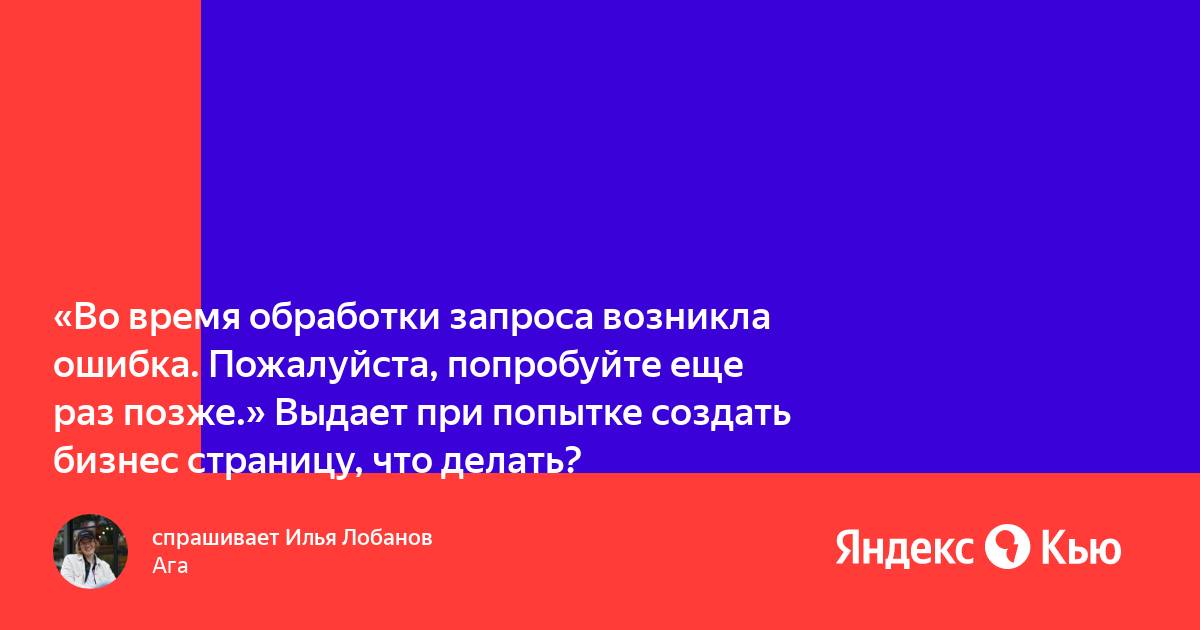 «Во время обработки запроса возникла ошибка. Пожалуйста, попробуйте еще раз позже.» Выдает при попытке создать бизнес страницу, что делать?

спрашивает Илья Лобанов
Ага

Яндекс Кью